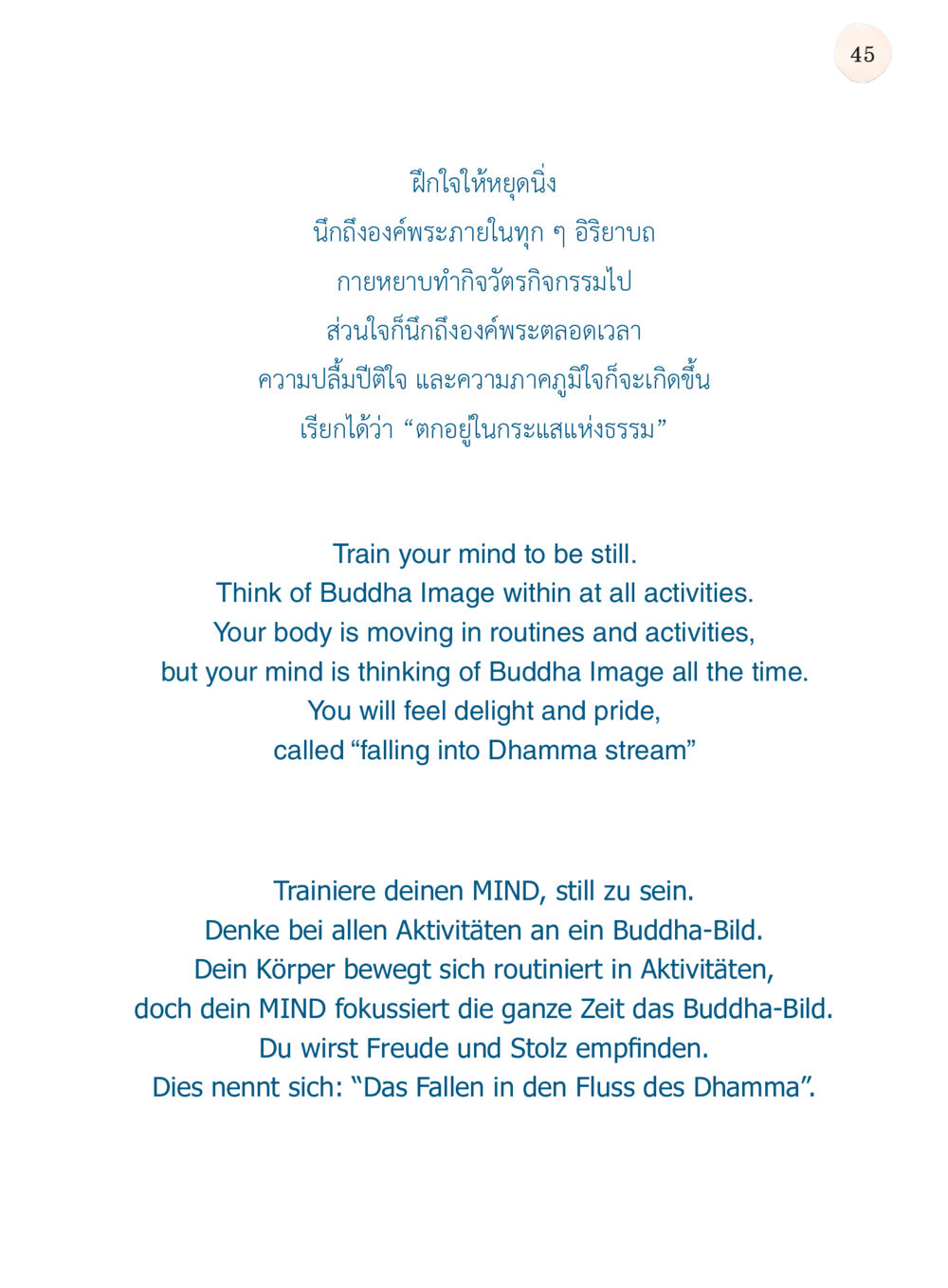 45

ฝึกใจให้หยุดนิ่ง
นึกถึงองค์พระภายในทุก ๆ อิริยาบถ
กายหยาบทำกิจวัตรกิจกรรมไป
ส่วนใจก็นึกถึงองค์พระตลอดเวลา
ความปลื้มปีติใจ และความภาคภูมิใจก็จะเกิดขึ้น
เรียกได้ว่า “ตกอยู่ในกระแสแห่งธรรม”

Train your mind to be still.
Think of Buddha Image within at all activities.
Your body is moving in routines and activities,
but your mind is thinking of Buddha Image all the time.
You will feel delight and pride,
called “falling into Dhamma stream”

Trainiere deinen MIND, still zu sein.
Denke bei allen Aktivitäten an ein Buddha-Bild.
Dein Körper bewegt sich routiniert in Aktivitäten,
doch dein MIND fokussiert die ganze Zeit das Buddha-Bild.
Du wirst Freude und Stolz empfinden.
Dies nennt sich: “Das Fallen in den Fluss des Dhamma”.